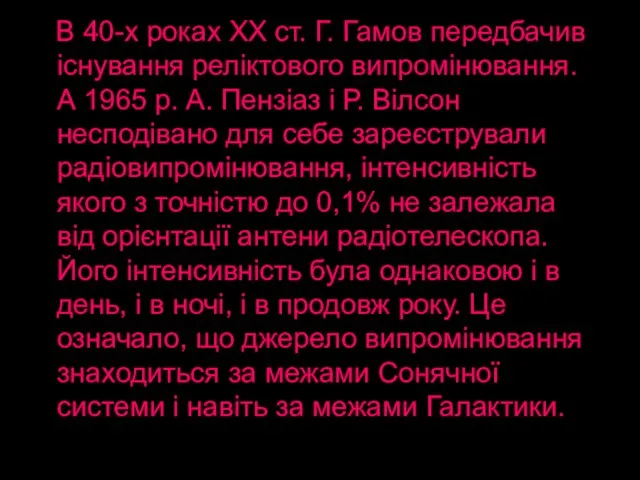 В 40-х роках XX ст. Г. Гамов передбачив існування реліктового випромінювання. А 1965 р. А. Пензіаз і Р. Вілсон несподівано для себе зареєстрували радіовипромінювання, інтенсивність якого з точністю до 0,1% не залежала від орієнтації антени радіотелескопа. Його інтенсивність була однаковою і в день, і в ночі, і в продовж року. Це означало, що джерело випромінювання знаходиться за межами Сонячної системи і навіть за межами Галактики.